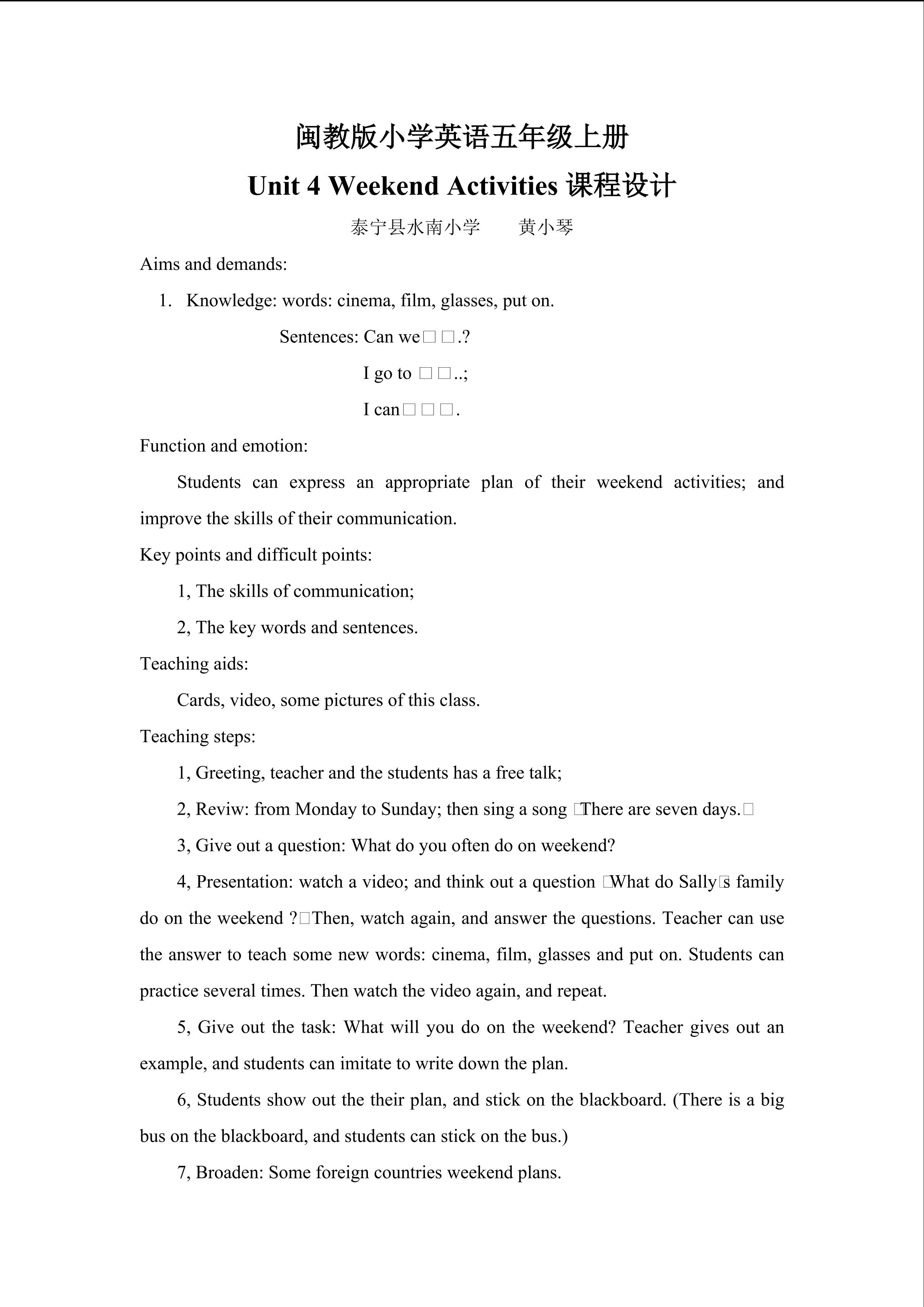 闽教版小学英语五年级上册

Unit 4 Weekend Activities 课程设计

泰宁县水南小学 黄小琴

Aims and demands:

1. Knowledge: words: cinema, film, glasses, put on.

Sentences: Can we□□.?

I go to □□..;

I can□□□.

Function and emotion:

Students can express an appropriate plan of their weekend activities; and improve the skills of their communication.

Key points and difficult points:

1, The skills of communication;

2, The key words and sentences.

Teaching aids:

Cards, video, some pictures of this class.

Teaching steps:

1, Greeting, teacher and the students has a free talk;

2, Reviw: from Monday to Sunday; then sing a song □There are seven days.□

3, Give out a question: What do you often do on weekend?

4, Presentation: watch a video; and think out a question □What do Sally□s family do on the weekend ?□Then, watch again, and answer the questions. Teacher can use the answer to teach some new words: cinema, film, glasses and put on. Students can practice several times. Then watch the video again, and repeat.

5, Give out the task: What will you do on the weekend? Teacher gives out an example, and students can imitate to write down the plan.

6, Students show out the their plan, and stick on the blackboard. (There is a big bus on the blackboard, and students can stick on the bus.)

7, Broaden: Some foreign countries weekend plans.